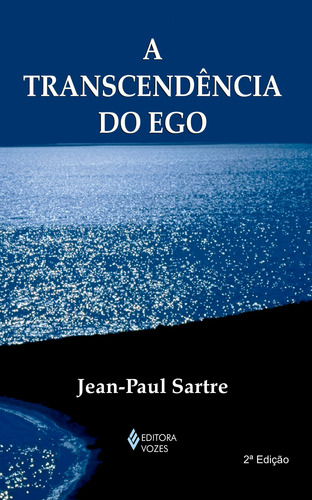 A TRANSCENDÊNCIA DO EGO

Jean-Paul Sartre

EDITORA VOZES

2ª Edição